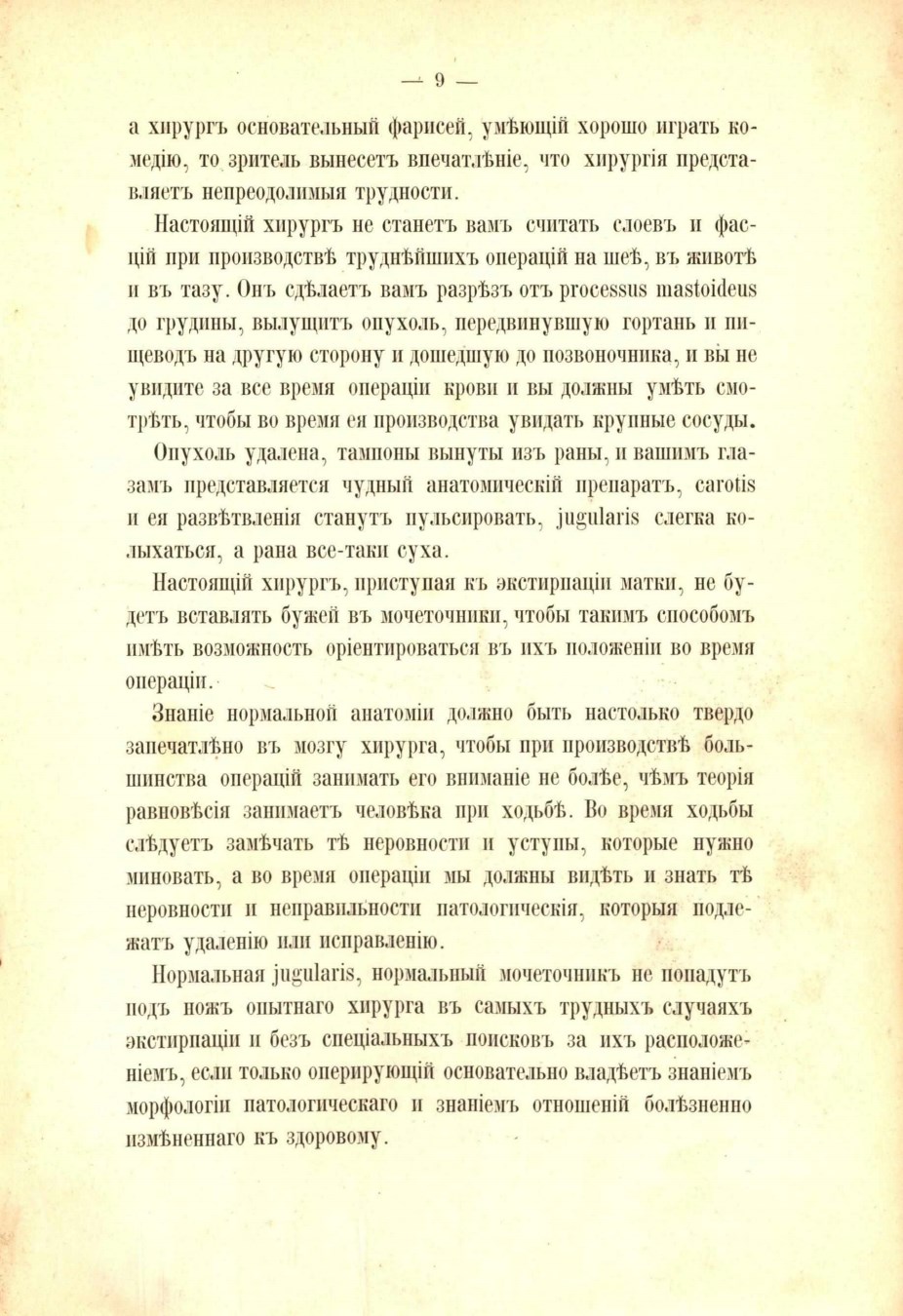 — 9 —

а хирургъ основательный фарисей, умѣющій хорошо играть комедію, то зритель вынесетъ впечатлѣніе, что хирургія представляетъ непреодолимыя трудности.

Настоящій хирургъ не станетъ вамъ считать слоевъ и фасцій при производствѣ труднѣйшихъ операцій на шеѣ, въ животѣ и въ тазу. Онъ сдѣлаетъ вамъ разрѣзъ отъ processus mastoideus до грудины, вылущитъ опухоль, передвинувшую гортань и пищеводъ на другую сторону и дошедшую до позвоночника, и вы не увидите за все время операціи крови и вы должны умѣть смотрѣть, чтобы во время ея производства увидать крупные сосуды.

Опухоль удалена, тампоны вынуты изъ раны, и вашимъ глазамъ представляется чудный анатомическій препаратъ, carotis и ея развѣтвленія станутъ пульсировать, jugularis слегка колыхаться, а рана все-таки суха.

Настоящій хирургъ, приступая къ экстирпаціи матки, не будетъ вставлять бужей въ мочеточники, чтобы такимъ способомъ имѣть возможность оріентироваться въ ихъ положеніи во время операціи.

Знаніе нормальной анатоміи должно быть настолько твердо запечатлѣно въ мозгу хирурга, чтобы при производствѣ большинства операцій занимать его вниманіе не болѣе, чѣмъ теорія равновѣсія занимаетъ человѣка при ходьбѣ. Во время ходьбы слѣдуетъ замѣчать тѣ неровности и уступы, которые нужно миновать, а во время операціи мы должны видѣть и знать тѣ неровности и неправильности патологическія, которыя подлежатъ удаленію или исправленію.

Нормальная jugularis, нормальный мочеточникъ не попадутъ подъ ножъ опытнаго хирурга въ самыхъ трудныхъ случаяхъ экстирпаціи и безъ спеціальныхъ поисковъ за ихъ расположеніемъ, если только оперирующій основательно владѣетъ знаніемъ морфологіи патологическаго и знаніемъ отношеній болѣзненно измѣненнаго къ здоровому.